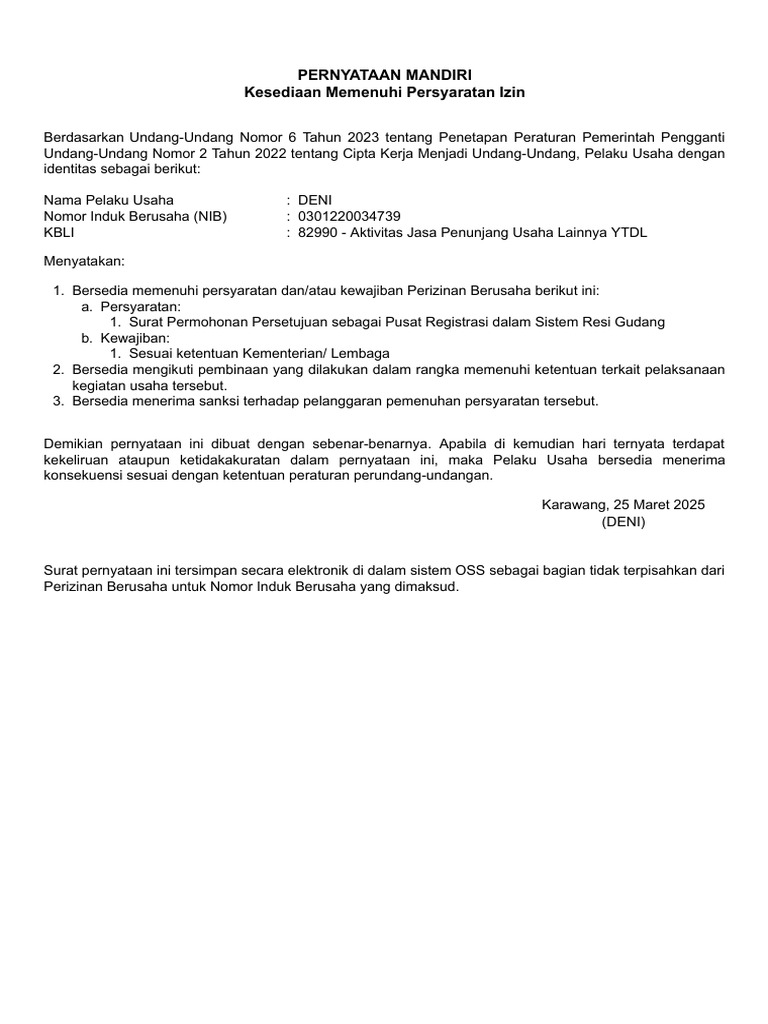 PERNYATAAN MANDIRI
Kesediaan Memenuhi Persyaratan Izin

Berdasarkan Undang-Undang Nomor 6 Tahun 2023 tentang Penetapan Peraturan Pemerintah Pengganti Undang-Undang Nomor 2 Tahun 2022 tentang Cipta Kerja Menjadi Undang-Undang, Pelaku Usaha dengan identitas sebagai berikut:

Nama Pelaku Usaha : DENI
Nomor Induk Berusaha (NIB) : 0301220034739
KBLI : 82990 - Aktivitas Jasa Penunjang Usaha Lainnya YTDL

Menyatakan:

1. Bersedia memenuhi persyaratan dan/atau kewajiban Perizinan Berusaha berikut ini:
a. Persyaratan:
1. Surat Permohonan Persetujuan sebagai Pusat Registrasi dalam Sistem Resi Gudang
b. Kewajiban:
1. Sesuai ketentuan Kementerian/ Lembaga
2. Bersedia mengikuti pembinaan yang dilakukan dalam rangka memenuhi ketentuan terkait pelaksanaan kegiatan usaha tersebut.
3. Bersedia menerima sanksi terhadap pelanggaran pemenuhan persyaratan tersebut.

Demikian pernyataan ini dibuat dengan sebenar-benarnya. Apabila di kemudian hari ternyata terdapat kekeliruan ataupun ketidakakuratan dalam pernyataan ini, maka Pelaku Usaha bersedia menerima konsekuensi sesuai dengan ketentuan peraturan perundang-undangan.

Karawang, 25 Maret 2025
(DENI)

Surat pernyataan ini tersimpan secara elektronik di dalam sistem OSS sebagai bagian tidak terpisahkan dari Perizinan Berusaha untuk Nomor Induk Berusaha yang dimaksud.